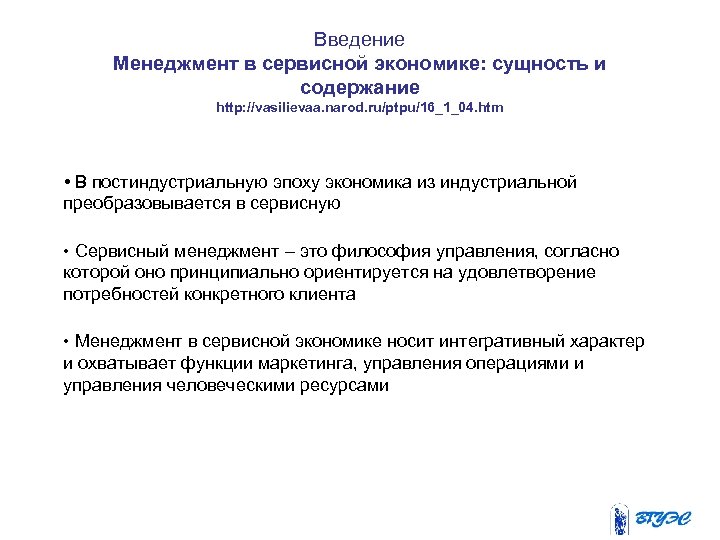 Введение
Менеджмент в сервисной экономике: сущность и содержание
http://vasilievaa.narod.ru/ptpu/16_1_04.htm

• В постиндустриальную эпоху экономика из индустриальной преобразовывается в сервисную

• Сервисный менеджмент – это философия управления, согласно которой оно принципиально ориентируется на удовлетворение потребностей конкретного клиента

• Менеджмент в сервисной экономике носит интегративный характер и охватывает функции маркетинга, управления операциями и управления человеческими ресурсами

ВГУЭС